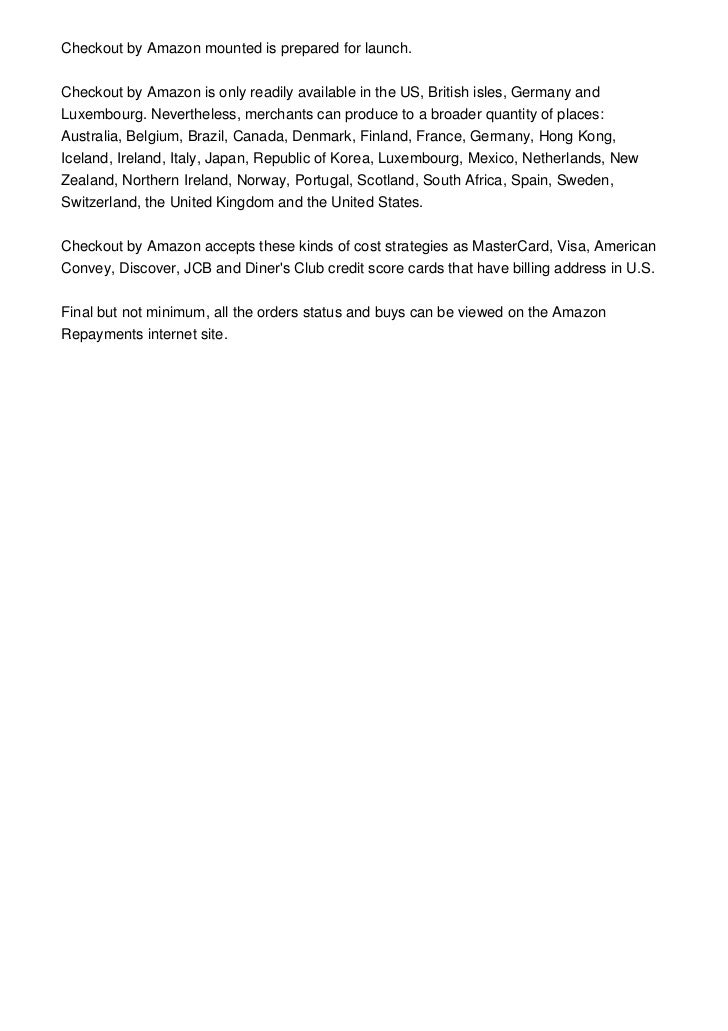 Checkout by Amazon mounted is prepared for launch.

Checkout by Amazon is only readily available in the US, British isles, Germany and Luxembourg. Nevertheless, merchants can produce to a broader quantity of places: Australia, Belgium, Brazil, Canada, Denmark, Finland, France, Germany, Hong Kong, Iceland, Ireland, Italy, Japan, Republic of Korea, Luxembourg, Mexico, Netherlands, New Zealand, Northern Ireland, Norway, Portugal, Scotland, South Africa, Spain, Sweden, Switzerland, the United Kingdom and the United States.

Checkout by Amazon accepts these kinds of cost strategies as MasterCard, Visa, American Convey, Discover, JCB and Diner's Club credit score cards that have billing address in U.S.

Final but not minimum, all the orders status and buys can be viewed on the Amazon Repayments internet site.